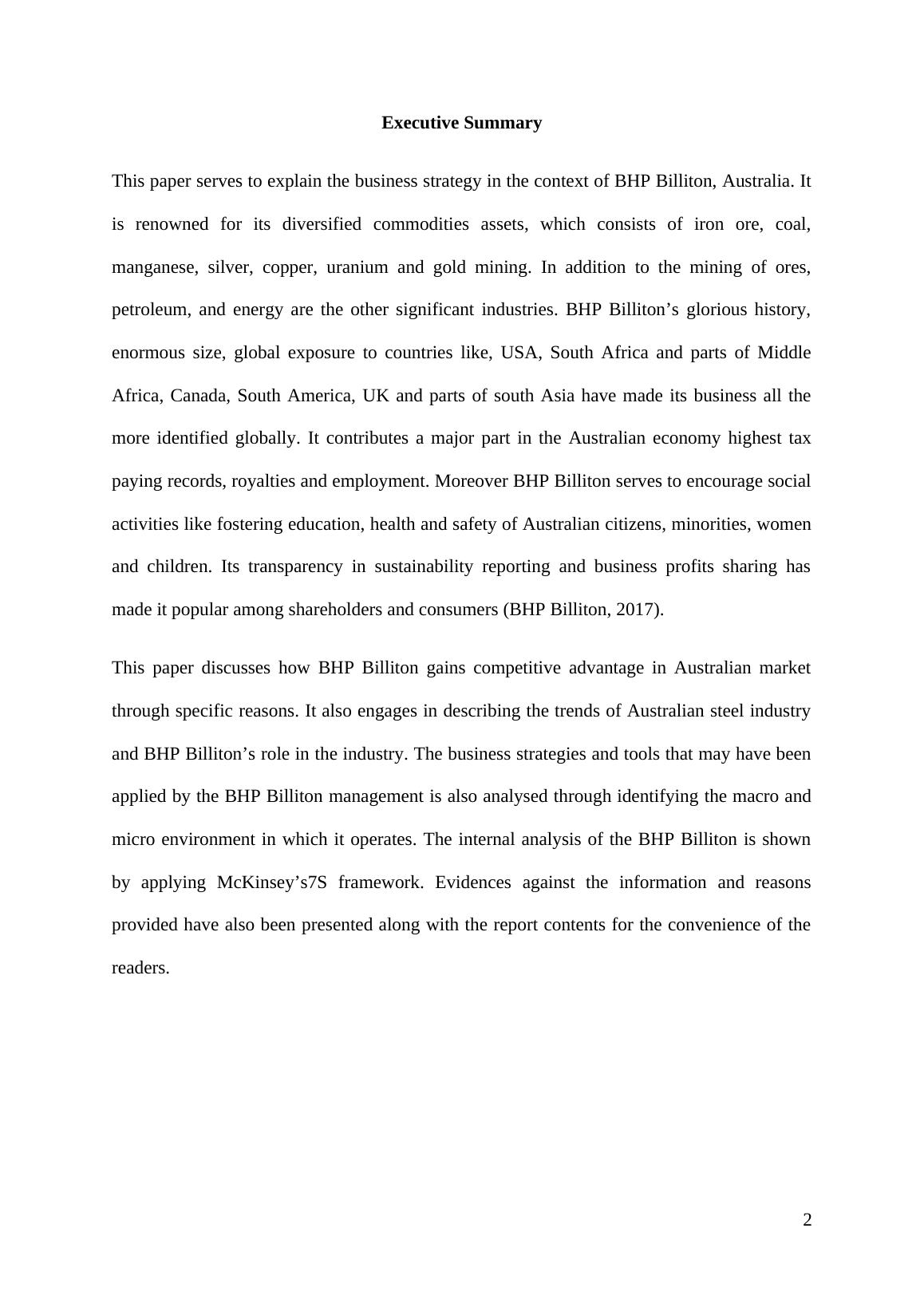 Executive Summary

This paper serves to explain the business strategy in the context of BHP Billiton, Australia. It is renowned for its diversified commodities assets, which consists of iron ore, coal, manganese, silver, copper, uranium and gold mining. In addition to the mining of ores, petroleum, and energy are the other significant industries. BHP Billiton’s glorious history, enormous size, global exposure to countries like, USA, South Africa and parts of Middle Africa, Canada, South America, UK and parts of south Asia have made its business all the more identified globally. It contributes a major part in the Australian economy highest tax paying records, royalties and employment. Moreover BHP Billiton serves to encourage social activities like fostering education, health and safety of Australian citizens, minorities, women and children. Its transparency in sustainability reporting and business profits sharing has made it popular among shareholders and consumers (BHP Billiton, 2017).

This paper discusses how BHP Billiton gains competitive advantage in Australian market through specific reasons. It also engages in describing the trends of Australian steel industry and BHP Billiton’s role in the industry. The business strategies and tools that may have been applied by the BHP Billiton management is also analysed through identifying the macro and micro environment in which it operates. The internal analysis of the BHP Billiton is shown by applying McKinsey’s7S framework. Evidences against the information and reasons provided have also been presented along with the report contents for the convenience of the readers.

2